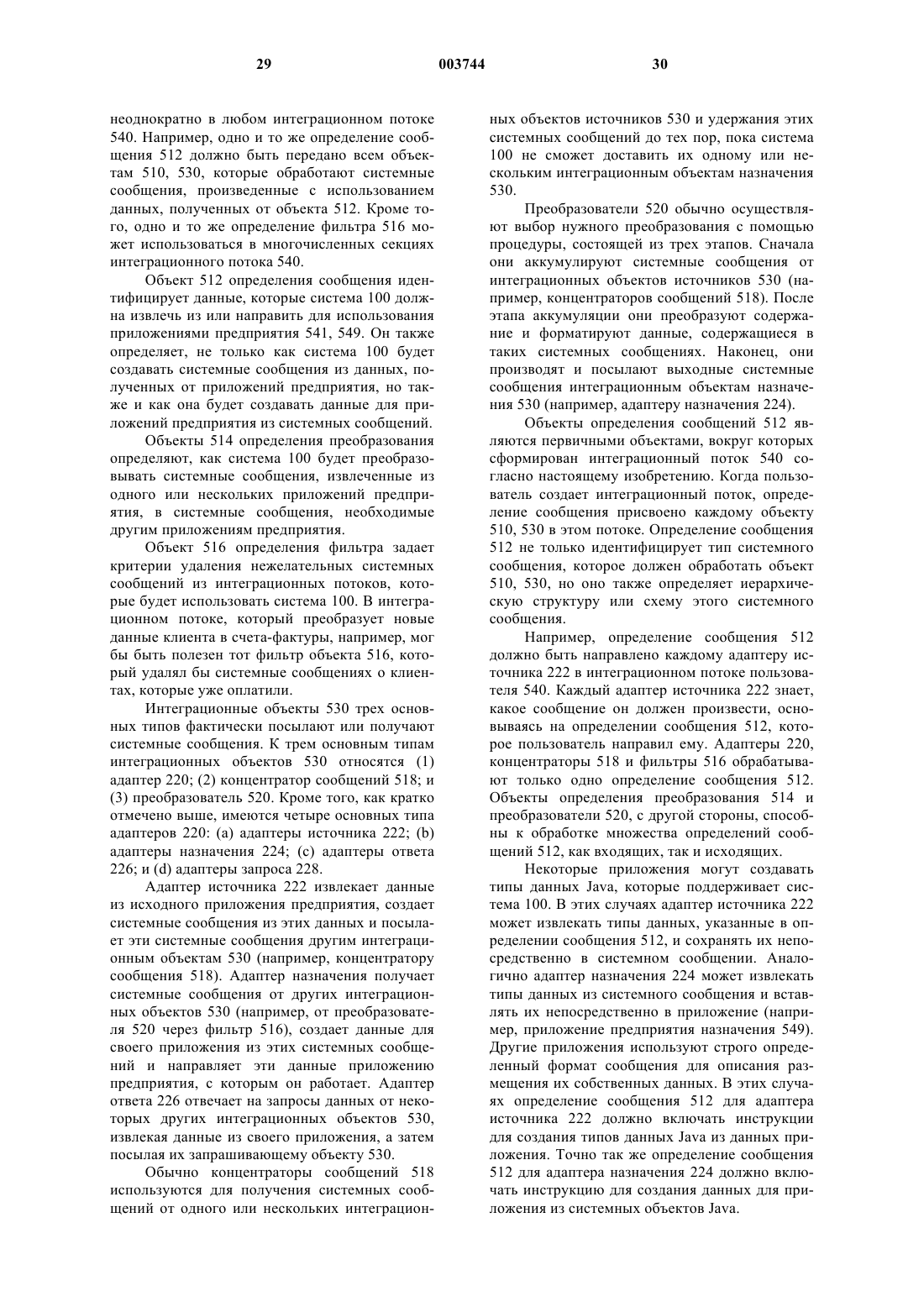 29 003744 30

неоднократно в любом интеграционном потоке 540. Например, одно и то же определение сообщения 512 должно быть передано всем объектам 510, 530, которые обработают системные сообщения, произведенные с использованием данных, полученных от объекта 512. Кроме того, одно и то же определение фильтра 516 может использоваться в многочисленных секциях интеграционного потока 540.

Объект 512 определения сообщения идентифицирует данные, которые система 100 должна извлечь из или направить для использования приложениями предприятия 541, 549. Он также определяет, не только как система 100 будет создавать системные сообщения из данных, полученных от приложений предприятия, но также и как она будет создавать данные для приложений предприятия из системных сообщений.

Объекты 514 определения преобразования определяют, как система 100 будет преобразовывать системные сообщения, извлеченные из одного или нескольких приложений предприятия, в системные сообщения, необходимые другим приложениям предприятия.

Объект 516 определения фильтра задает критерии удаления нежелательных системных сообщений из интеграционных потоков, которые будет использовать система 100. В интеграционном потоке, который преобразует новые данные клиента в счета-фактуры, например, мог бы быть полезен тот фильтр объекта 516, который удалял бы системные сообщениях о клиентах, которые уже оплатили.

Интеграционные объекты 530 трех основных типов фактически посылают или получают системные сообщения. К трем основным типам интеграционных объектов 530 относятся (1) адаптер 220; (2) концентратор сообщений 518; и (3) преобразователь 520. Кроме того, как кратко отмечено выше, имеются четыре основных типа адаптеров 220: (a) адаптеры источника 222; (b) адаптеры назначения 224; (c) адаптеры ответа 226; и (d) адаптеры запроса 228.

Адаптер источника 222 извлекает данные из исходного приложения предприятия, создает системные сообщения из этих данных и посылает эти системные сообщения другим интеграционным объектам 530 (например, концентратору сообщения 518). Адаптер назначения получает системные сообщения от других интеграционных объектов 530 (например, от преобразователя 520 через фильтр 516), создает данные для своего приложения из этих системных сообщений и направляет эти данные приложению предприятия, с которым он работает. Адаптер ответа 226 отвечает на запросы данных от некоторых других интеграционных объектов 530, извлекая данные из своего приложения, а затем посылая их запрашивающему объекту 530.

Обычно концентраторы сообщений 518 используются для получения системных сообщений от одного или нескольких интеграционных объектов источников 530 и удержания этих системных сообщений до тех пор, пока система 100 не сможет доставить их одному или нескольким интеграционным объектам назначения 530.

Преобразователи 520 обычно осуществляют выбор нужного преобразования с помощью процедуры, состоящей из трех этапов. Сначала они аккумулируют системные сообщения от интеграционных объектов источников 530 (например, концентраторов сообщений 518). После этапа аккумуляции они преобразуют содержание и форматируют данные, содержащиеся в таких системных сообщениях. Наконец, они производят и посылают выходные системные сообщения интеграционным объектам назначения 530 (например, адаптеру назначения 224).

Объекты определения сообщений 512 являются первичными объектами, вокруг которых сформирован интеграционный поток 540 согласно настоящему изобретению. Когда пользователь создает интеграционный поток, определение сообщения присвоено каждому объекту 510, 530 в этом потоке. Определение сообщения 512 не только идентифицирует тип системного сообщения, которое должен обработать объект 510, 530, но оно также определяет иерархическую структуру или схему этого системного сообщения.

Например, определение сообщения 512 должно быть направлено каждому адаптеру источника 222 в интеграционном потоке пользователя 540. Каждый адаптер источника 222 знает, какое сообщение он должен произвести, основываясь на определении сообщения 512, которое пользователь направил ему. Адаптеры 220, концентраторы 518 и фильтры 516 обрабатывают только одно определение сообщения 512. Объекты определения преобразования 514 и преобразователи 520, с другой стороны, способны к обработке множества определений сообщений 512, как входящих, так и исходящих.

Некоторые приложения могут создавать типы данных Java, которые поддерживает система 100. В этих случаях адаптер источника 222 может извлекать типы данных, указанные в определении сообщения 512, и сохранять их непосредственно в системном сообщении. Аналогично адаптер назначения 224 может извлекать типы данных из системного сообщения и вставлять их непосредственно в приложение (например, приложение предприятия назначения 549). Другие приложения используют строго определенный формат сообщения для описания размещения их собственных данных. В этих случаях определение сообщения 512 для адаптера источника 222 должно включать инструкции для создания типов данных Java из данных приложения. Точно так же определение сообщения 512 для адаптера назначения 224 должно включать инструкцию для создания данных для приложения из системных объектов Java.